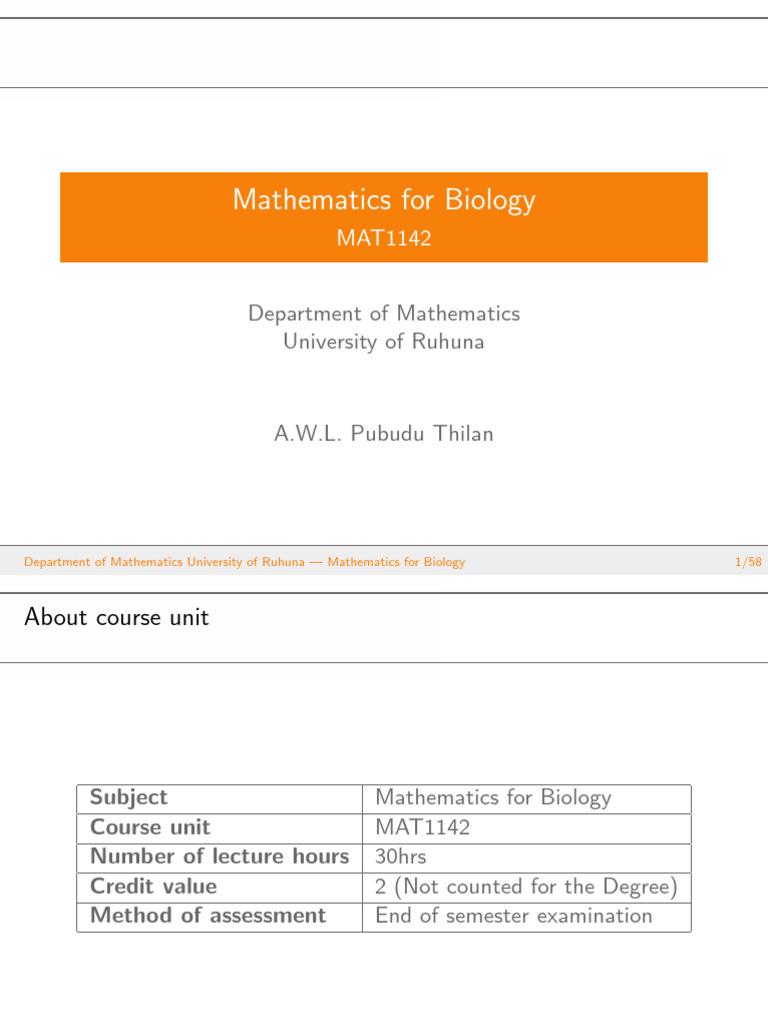 Mathematics for Biology
MAT1142

Department of Mathematics
University of Ruhuna

A.W.L. Pubudu Thilan

Department of Mathematics University of Ruhuna — Mathematics for Biology 1/58

About course unit

| Subject | Mathematics for Biology |
|---|---|
| Course unit | MAT1142 |
| Number of lecture hours | 30hrs |
| Credit value | 2 (Not counted for the Degree) |
| Method of assessment | End of semester examination |